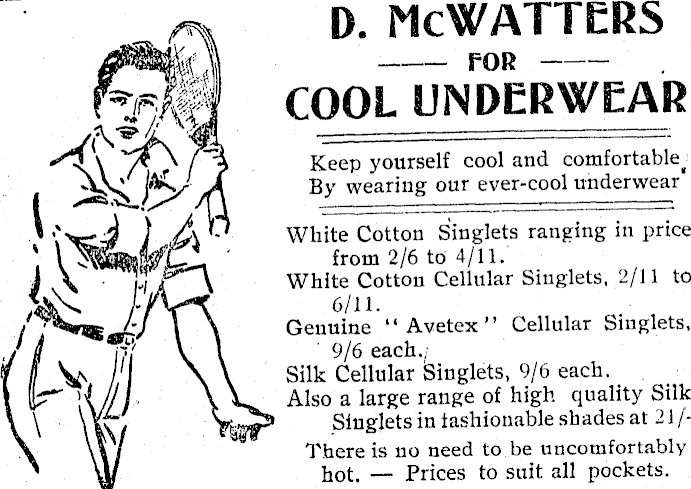 D. McWATTERS

- FOR -

COOL UNDERWEAR

Keep yourself cool and comfortable
By wearing our ever-cool underwear

White Cotton Singlets ranging in price from 2/6 to 4/11.

White Cotton Cellular Singlets, 2/11 to 6/11.

Genuine "Avetex" Cellular Singlets, 9/6 each.

Silk Cellular Singlets, 9/6 each.

Also a large range of high quality Silk Singlets in fashionable shades at 21/-

There is no need to be uncomfortably hot. — Prices to suit all pockets.